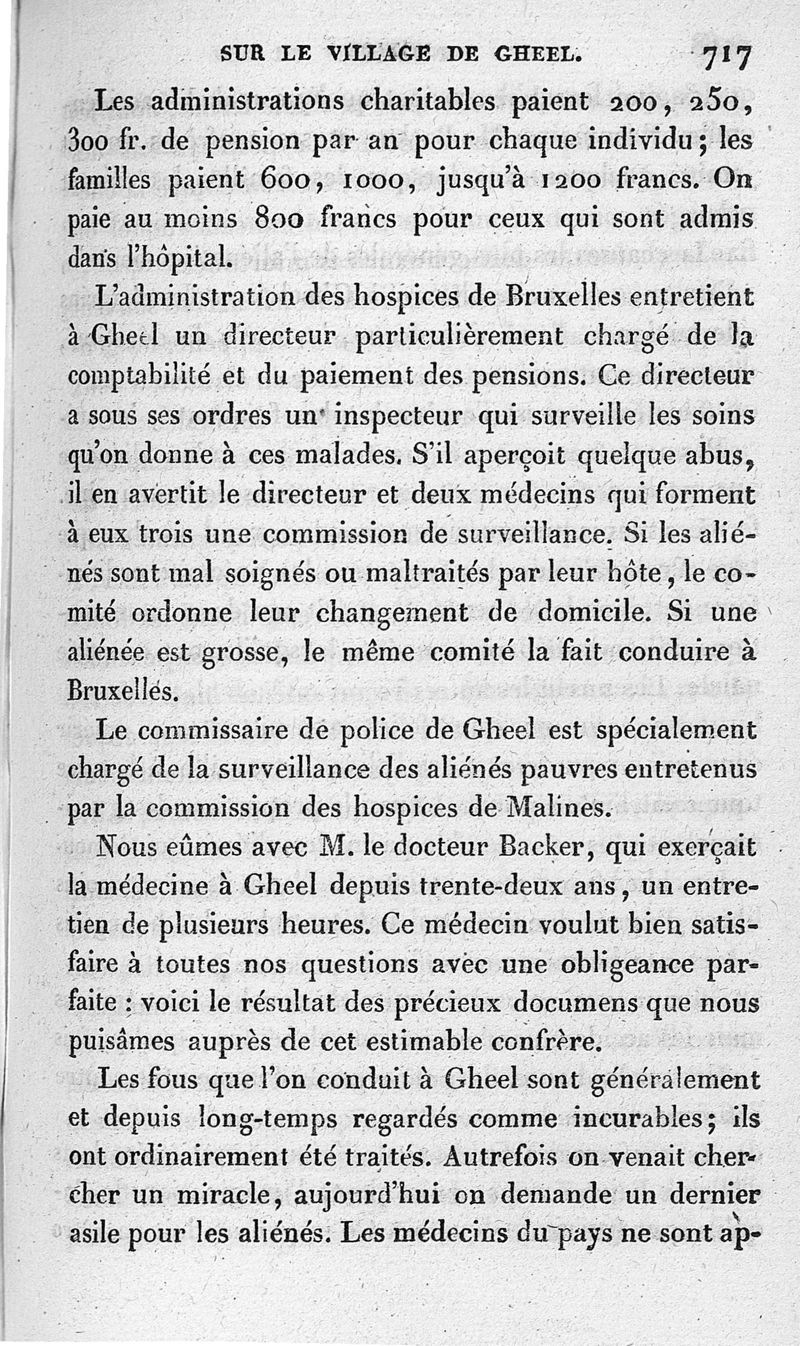 SUR LE VILLAGE DE GHEEL. 717

Les administrations charitables paient 200, 250, 300 fr. de pension par an pour chaque individu; les familles paient 600, 1000, jusqu'à 1200 francs. On paie au moins 800 francs pour ceux qui sont admis dans l'hôpital.

L'administration des hospices de Bruxelles entretient à Gheel un directeur particulièrement chargé de la comptabilité et du paiement des pensions. Ce directeur a sous ses ordres un inspecteur qui surveille les soins qu'on donne à ces malades. S'il aperçoit quelque abus, il en avertit le directeur et deux médecins qui forment à eux trois une commission de surveillance. Si les aliénés sont mal soignés ou maltraités par leur hôte, le comité ordonne leur changement de domicile. Si une aliénée est grosse, le même comité la fait conduire à Bruxelles.

Le commissaire de police de Gheel est spécialement chargé de la surveillance des aliénés pauvres entretenus par la commission des hospices de Malines.

Nous eûmes avec M. le docteur Backer, qui exerçait la médecine à Gheel depuis trente-deux ans, un entretien de plusieurs heures. Ce médecin voulut bien satisfaire à toutes nos questions avec une obligeance parfaite : voici le résultat des précieux documens que nous puisâmes auprès de cet estimable confrère.

Les fous que l'on conduit à Gheel sont généralement et depuis long-temps regardés comme incurables; ils ont ordinairement été traités. Autrefois on venait chercher un miracle, aujourd'hui on demande un dernier asile pour les aliénés. Les médecins du pays ne sont ap-